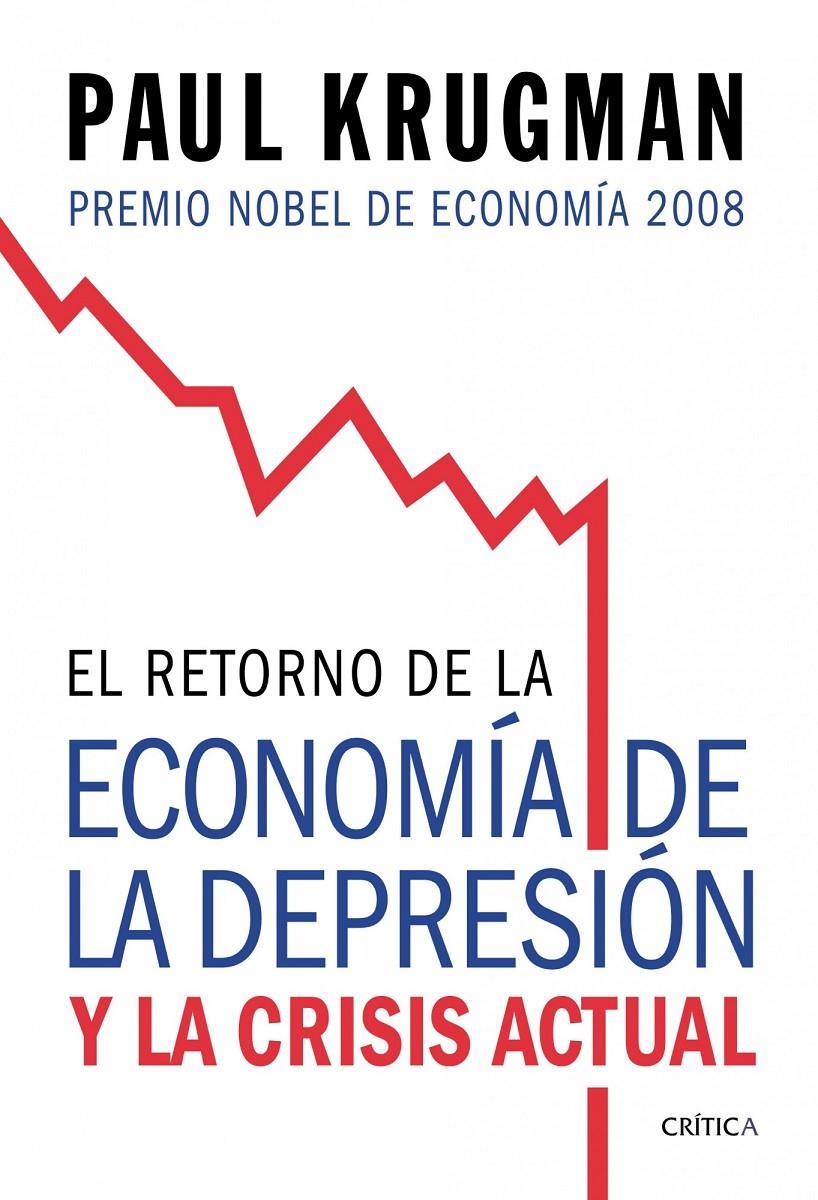 PAUL KRUGMAN
PREMIO NOBEL DE ECONOMÍA 2008

EL RETORNO DE LA
ECONOMÍA DE LA DEPRESIÓN
Y LA CRISIS ACTUAL

CRÍTICA